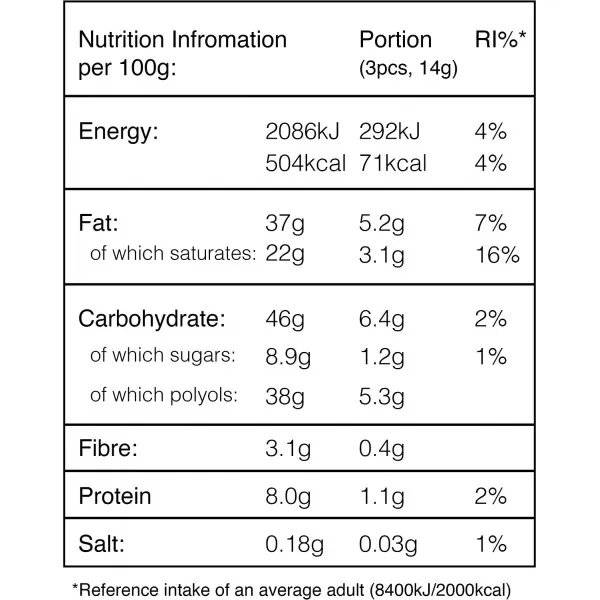 | Nutrition Infromation per 100g: | | Portion (3pcs, 14g) | RI%* |
|---|---|---|---|
| Energy: | 2086kJ | 292kJ | 4% |
| | 504kcal | 71kcal | 4% |
| Fat: | 37g | 5.2g | 7% |
| of which saturates: | 22g | 3.1g | 16% |
| Carbohydrate: | 46g | 6.4g | 2% |
| of which sugars: | 8.9g | 1.2g | 1% |
| of which polyols: | 38g | 5.3g | |
| Fibre: | 3.1g | 0.4g | |
| Protein | 8.0g | 1.1g | 2% |
| Salt: | 0.18g | 0.03g | 1% |

*Reference intake of an average adult (8400kJ/2000kcal)